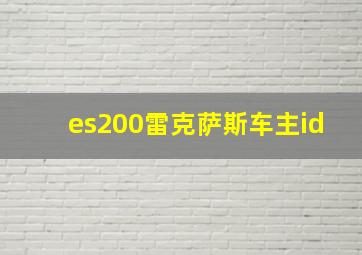 es200雷克萨斯车主id